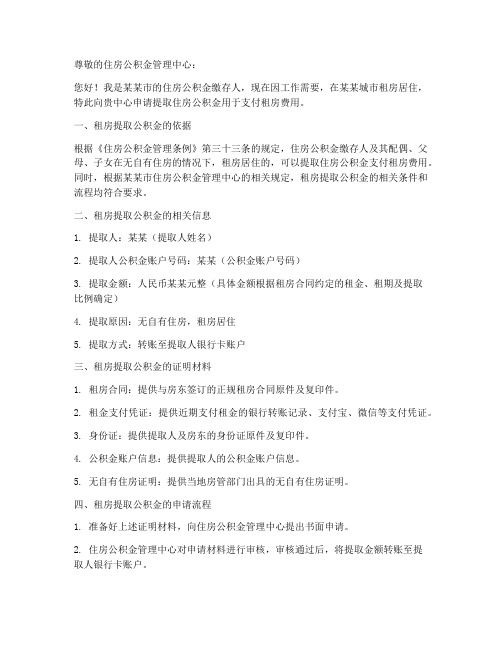 尊敬的住房公积金管理中心：

您好！我是某某市的住房公积金缴存人，现在因工作需要，在某某城市租房居住，特此向贵中心申请提取住房公积金用于支付租房费用。

一、租房提取公积金的依据

根据《住房公积金管理条例》第三十三条的规定，住房公积金缴存人及其配偶、父母、子女在无自有住房的情况下，租房居住的，可以提取住房公积金支付租房费用。同时，根据某某市住房公积金管理中心的相关规定，租房提取公积金的相关条件和流程均符合要求。

二、租房提取公积金的相关信息

1. 提取人：某某（提取人姓名）

2. 提取人公积金账户号码：某某（公积金账户号码）

3. 提取金额：人民币某某元整（具体金额根据租房合同约定的租金、租期及提取比例确定）

4. 提取原因：无自有住房，租房居住

5. 提取方式：转账至提取人银行卡账户

三、租房提取公积金的证明材料

1. 租房合同：提供与房东签订的正规租房合同原件及复印件。

2. 租金支付凭证：提供近期支付租金的银行转账记录、支付宝、微信等支付凭证。

3. 身份证：提供提取人及房东的身份证原件及复印件。

4. 公积金账户信息：提供提取人的公积金账户信息。

5. 无自有住房证明：提供当地房管部门出具的无自有住房证明。

四、租房提取公积金的申请流程

1. 准备好上述证明材料，向住房公积金管理中心提出书面申请。

2. 住房公积金管理中心对申请材料进行审核，审核通过后，将提取金额转账至提取人银行卡账户。